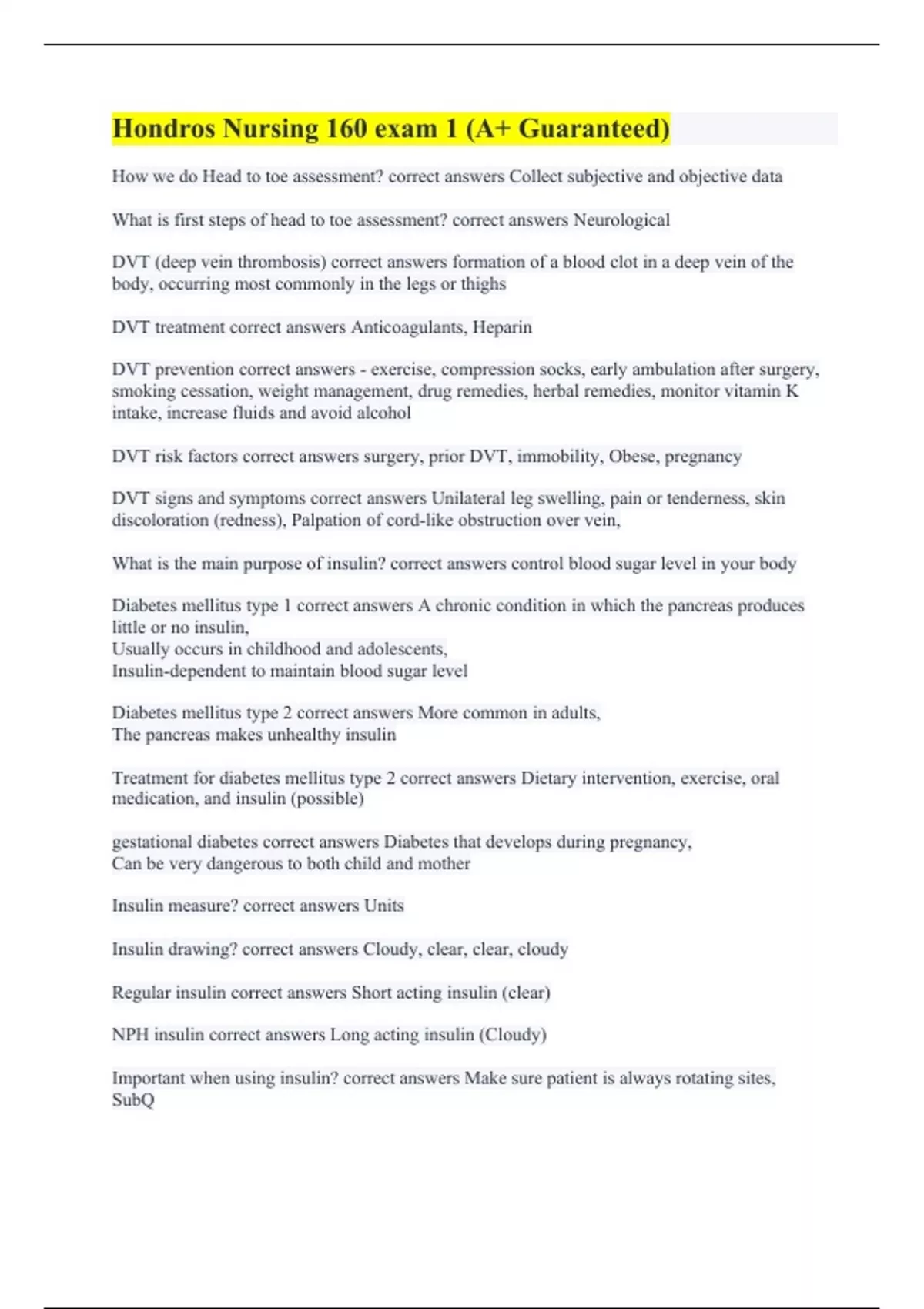 Hondros Nursing 160 exam 1 (A+ Guaranteed)

How we do Head to toe assessment? correct answers Collect subjective and objective data

What is first steps of head to toe assessment? correct answers Neurological

DVT (deep vein thrombosis) correct answers formation of a blood clot in a deep vein of the body, occurring most commonly in the legs or thighs

DVT treatment correct answers Anticoagulants, Heparin

DVT prevention correct answers - exercise, compression socks, early ambulation after surgery, smoking cessation, weight management, drug remedies, herbal remedies, monitor vitamin K intake, increase fluids and avoid alcohol

DVT risk factors correct answers surgery, prior DVT, immobility, Obese, pregnancy

DVT signs and symptoms correct answers Unilateral leg swelling, pain or tenderness, skin discoloration (redness), Palpation of cord-like obstruction over vein,

What is the main purpose of insulin? correct answers control blood sugar level in your body

Diabetes mellitus type 1 correct answers A chronic condition in which the pancreas produces little or no insulin,
Usually occurs in childhood and adolescents,
Insulin-dependent to maintain blood sugar level

Diabetes mellitus type 2 correct answers More common in adults,
The pancreas makes unhealthy insulin

Treatment for diabetes mellitus type 2 correct answers Dietary intervention, exercise, oral medication, and insulin (possible)

gestational diabetes correct answers Diabetes that develops during pregnancy,
Can be very dangerous to both child and mother

Insulin measure? correct answers Units

Insulin drawing? correct answers Cloudy, clear, clear, cloudy

Regular insulin correct answers Short acting insulin (clear)

NPH insulin correct answers Long acting insulin (Cloudy)

Important when using insulin? correct answers Make sure patient is always rotating sites, SubQ